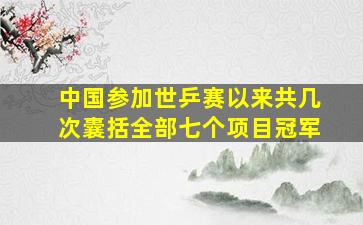 中国参加世乒赛以来共几次囊括全部七个项目冠军